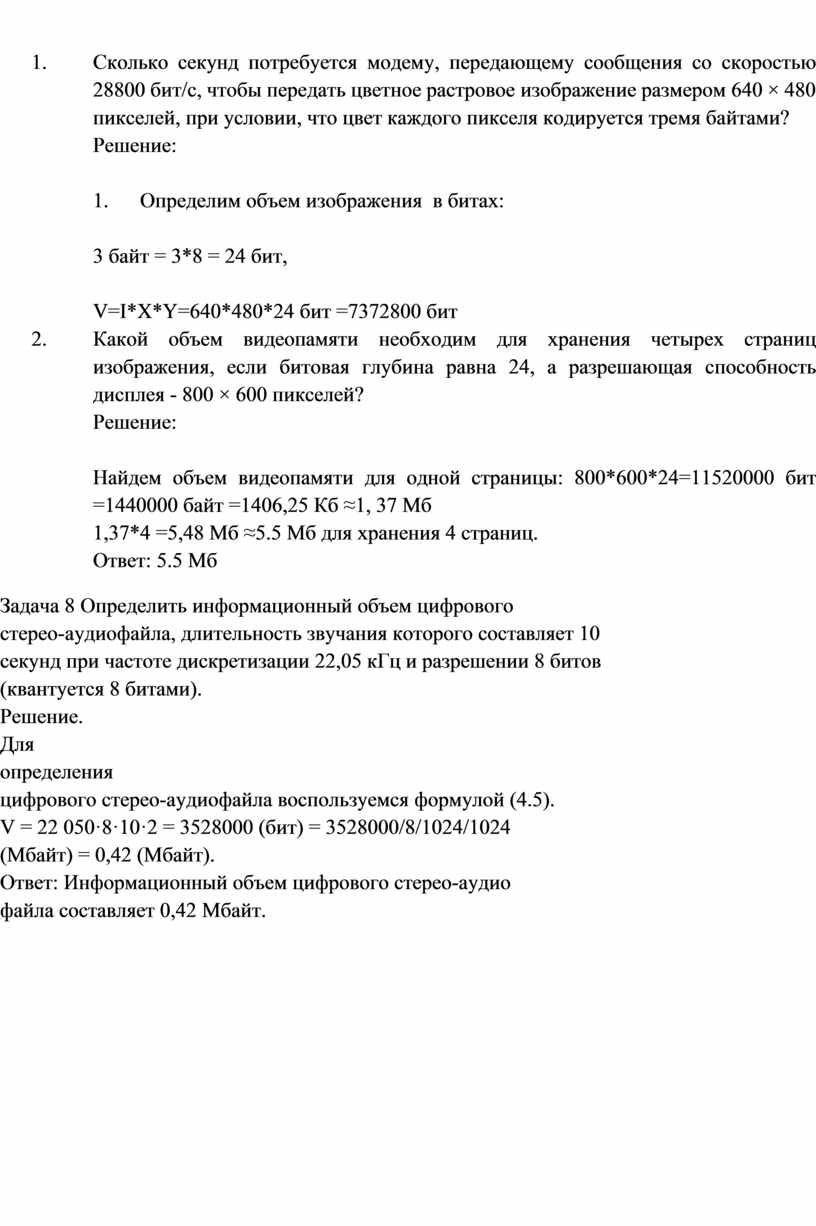 1. Сколько секунд потребуется модему, передающему сообщения со скоростью 28800 бит/с, чтобы передать цветное растровое изображение размером 640 × 480 пикселей, при условии, что цвет каждого пикселя кодируется тремя байтами?
Решение:

1. Определим объем изображения в битах:

3 байт = 3*8 = 24 бит,

V=I*X*Y=640*480*24 бит =7372800 бит
2. Какой объем видеопамяти необходим для хранения четырех страниц изображения, если битовая глубина равна 24, а разрешающая способность дисплея - 800 × 600 пикселей?
Решение:

Найдем объем видеопамяти для одной страницы: 800*600*24=11520000 бит =1440000 байт =1406,25 Кб ≈1, 37 Мб
1,37*4 =5,48 Мб ≈5.5 Мб для хранения 4 страниц.
Ответ: 5.5 Мб

Задача 8 Определить информационный объем цифрового стерео-аудиофайла, длительность звучания которого составляет 10 секунд при частоте дискретизации 22,05 кГц и разрешении 8 битов (квантуется 8 битами).
Решение.
Для
определения
цифрового стерео-аудиофайла воспользуемся формулой (4.5).
V = 22 050·8·10·2 = 3528000 (бит) = 3528000/8/1024/1024 (Мбайт) = 0,42 (Мбайт).
Ответ: Информационный объем цифрового стерео-аудио файла составляет 0,42 Мбайт.